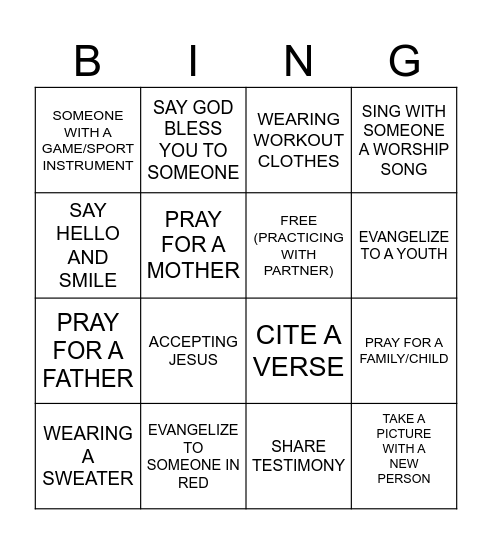 | B | I | N | G |
|---|---|---|---|
| SOMEONE WITH A GAME/SPORT INSTRUMENT | SAY GOD BLESS YOU TO SOMEONE | WEARING WORKOUT CLOTHES | SING WITH SOMEONE A WORSHIP SONG |
| SAY HELLO AND SMILE | PRAY FOR A MOTHER | FREE (PRACTICING WITH PARTNER) | EVANGELIZE TO A YOUTH |
| PRAY FOR A FATHER | ACCEPTING JESUS | CITE A VERSE | PRAY FOR A FAMILY/CHILD |
| WEARING A SWEATER | EVANGELIZE TO SOMEONE IN RED | SHARE TESTIMONY | TAKE A PICTURE WITH A NEW PERSON |